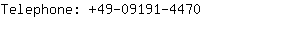 Telephone: +49-09191-4470